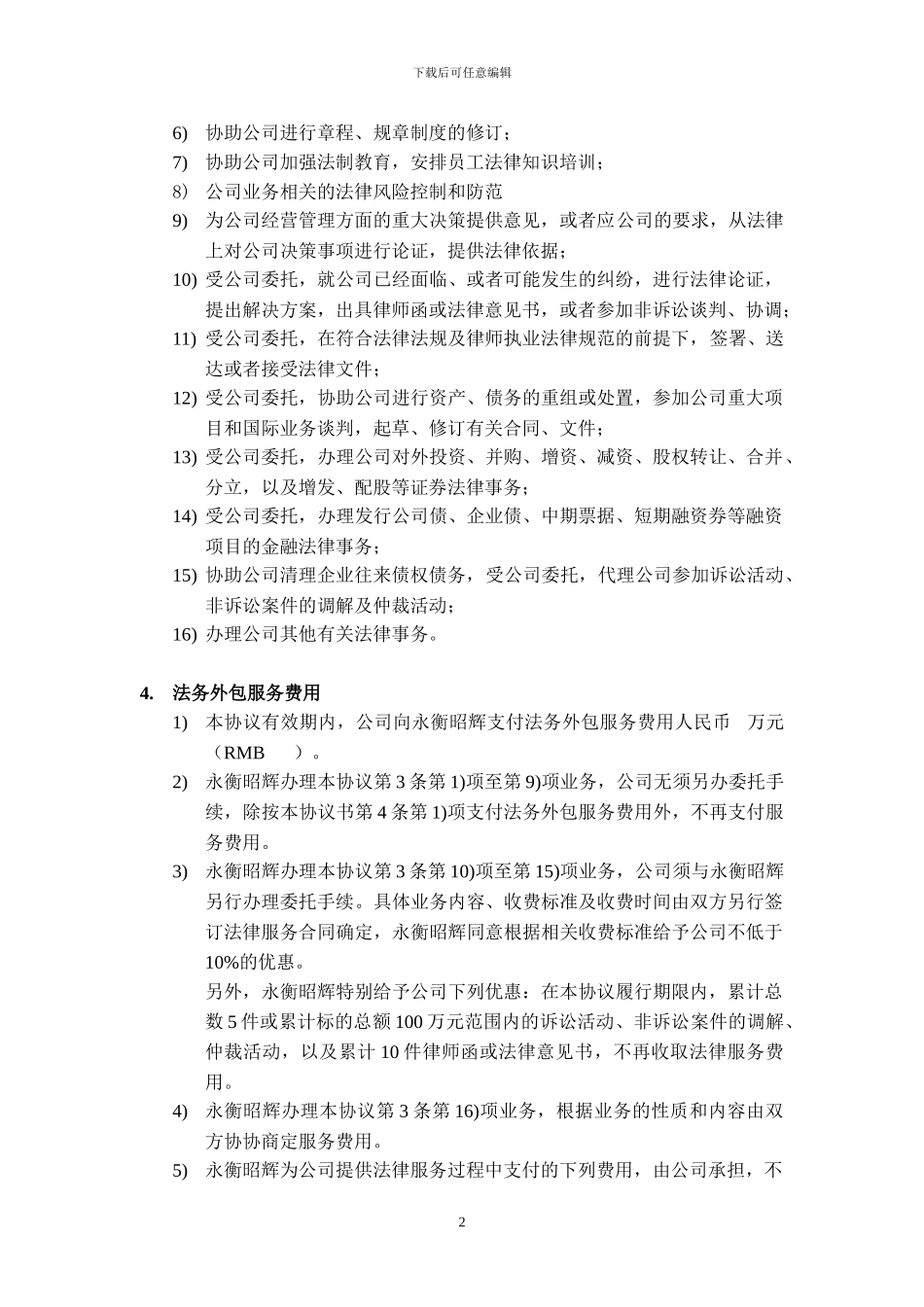 下载后可任意编辑

6) 协助公司进行章程、规章制度的修订；

7) 协助公司加强法制教育，安排员工法律知识培训；

8) 公司业务相关的法律风险控制和防范

9) 为公司经营管理方面的重大决策提供意见，或者应公司的要求，从法律上对公司决策事项进行论证，提供法律依据；

10) 受公司委托，就公司已经面临、或者可能发生的纠纷，进行法律论证，提出解决方案，出具律师函或法律意见书，或者参加非诉讼谈判、协调；

11) 受公司委托，在符合法律法规及律师执业法律规范的前提下，签署、送达或者接受法律文件；

12) 受公司委托，协助公司进行资产、债务的重组或处置，参加公司重大项目和国际业务谈判，起草、修订有关合同、文件；

13) 受公司委托，办理公司对外投资、并购、增资、减资、股权转让、合并、分立，以及增发、配股等证券法律事务；

14) 受公司委托，办理发行公司债、企业债、中期票据、短期融资券等融资项目的金融法律事务；

15) 协助公司清理企业往来债权债务，受公司委托，代理公司参加诉讼活动、非诉讼案件的调解及仲裁活动；

16) 办理公司其他有关法律事务。

4. 法务外包服务费用

1) 本协议有效期内，公司向永衡昭辉支付法务外包服务费用人民币 万元（RMB ）。

2) 永衡昭辉办理本协议第 3 条第 1)项至第 9)项业务，公司无须另办委托手续，除按本协议书第 4 条第 1)项支付法务外包服务费用外，不再支付服务费用。

3) 永衡昭辉办理本协议第 3 条第 10)项至第 15)项业务，公司须与永衡昭辉另行办理委托手续。具体业务内容、收费标准及收费时间由双方另行签订法律服务合同确定，永衡昭辉同意根据相关收费标准给予公司不低于 10%的优惠。

另外，永衡昭辉特别给予公司下列优惠：在本协议履行期限内，累计总数 5 件或累计标的总额 100 万元范围内的诉讼活动、非诉讼案件的调解、仲裁活动，以及累计 10 件律师函或法律意见书，不再收取法律服务费用。

4) 永衡昭辉办理本协议第 3 条第 16)项业务，根据业务的性质和内容由双方协协商定服务费用。

5) 永衡昭辉为公司提供法律服务过程中支付的下列费用，由公司承担，不

2